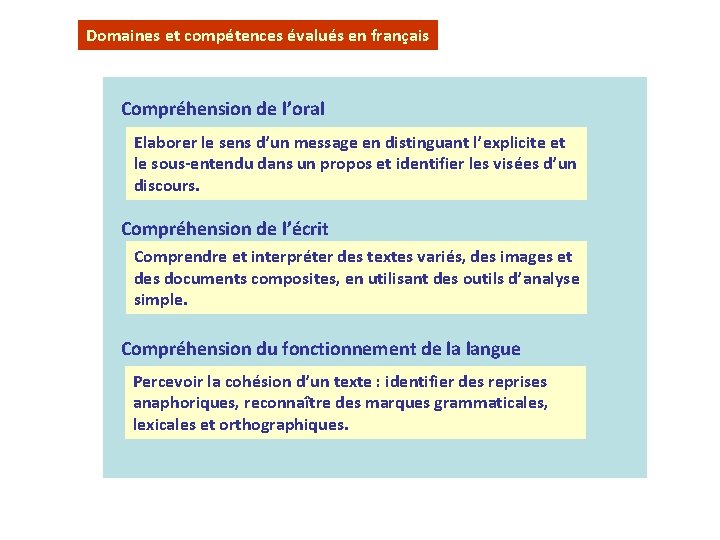 Domaines et compétences évalués en français

Compréhension de l'oral

Elaborer le sens d'un message en distinguant l'explicite et le sous-entendu dans un propos et identifier les visées d'un discours.

Compréhension de l'écrit

Comprendre et interpréter des textes variés, des images et des documents composites, en utilisant des outils d'analyse simple.

Compréhension du fonctionnement de la langue

Percevoir la cohésion d'un texte : identifier des reprises anaphoriques, reconnaître des marques grammaticales, lexicales et orthographiques.